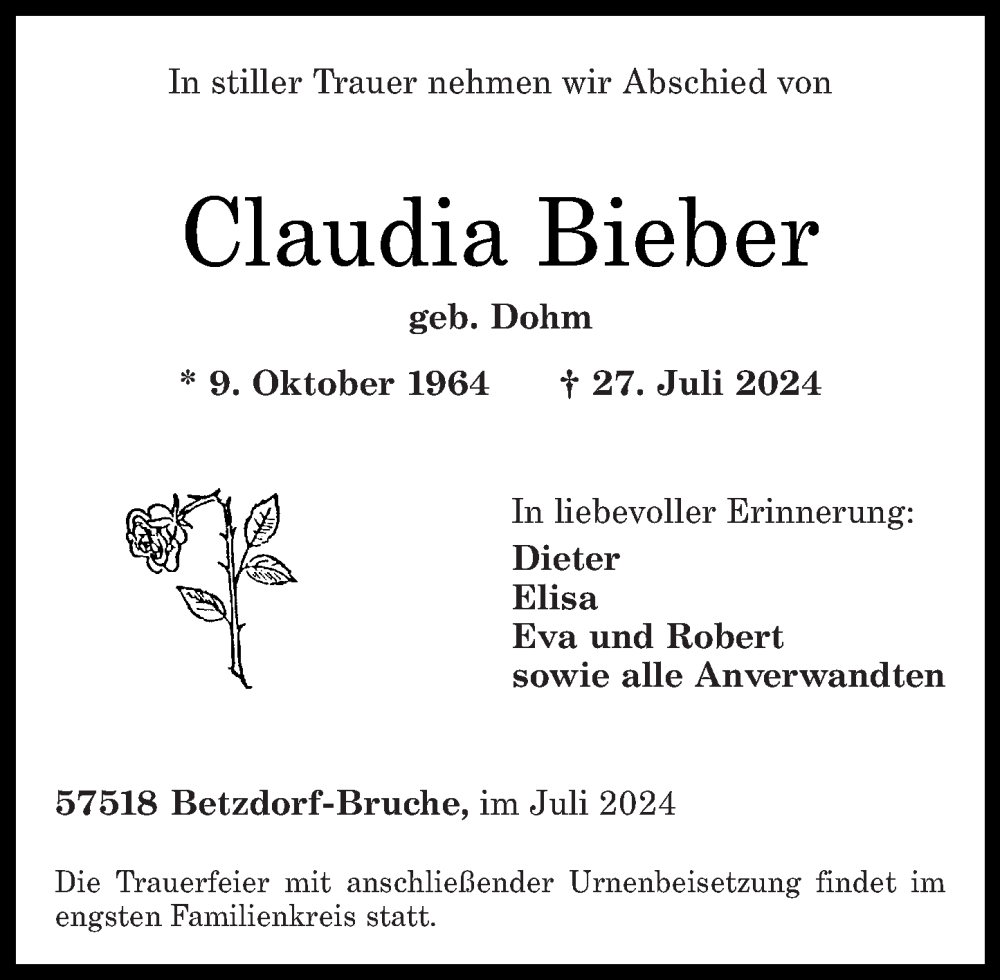 In stiller Trauer nehmen wir Abschied von

Claudia Bieber

geb. Dohm

* 9. Oktober 1964 † 27. Juli 2024

In liebevoller Erinnerung:
Dieter
Elisa
Eva und Robert
sowie alle Anverwandten

57518 Betzdorf-Bruche, im Juli 2024

Die Trauerfeier mit anschließender Urnenbeisetzung findet im engsten Familienkreis statt.